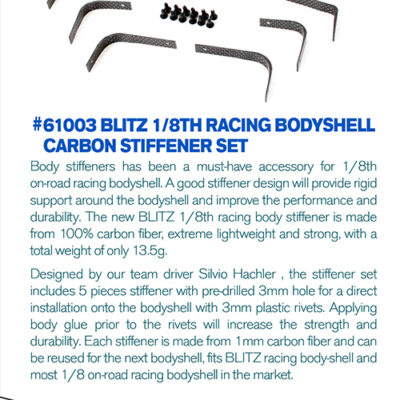 #61003 BLITZ 1/8TH RACING BODYSHELL CARBON STIFFENER SET

Body stiffeners has been a must-have accessory for 1/8th on-road racing bodyshell. A good stiffener design will provide rigid support around the bodyshell and improve the performance and durability. The new BLITZ 1/8th racing body stiffener is made from 100% carbon fiber, extreme lightweight and strong, with a total weight of only 13.5g.

Designed by our team driver Silvio Hachler , the stiffener set includes 5 pieces stiffener with pre-drilled 3mm hole for a direct installation onto the bodyshell with 3mm plastic rivets. Applying body glue prior to the rivets will increase the strength and durability. Each stiffener is made from 1mm carbon fiber and can be reused for the next bodyshell, fits BLITZ racing body-shell and most 1/8 on-road racing bodyshell in the market.